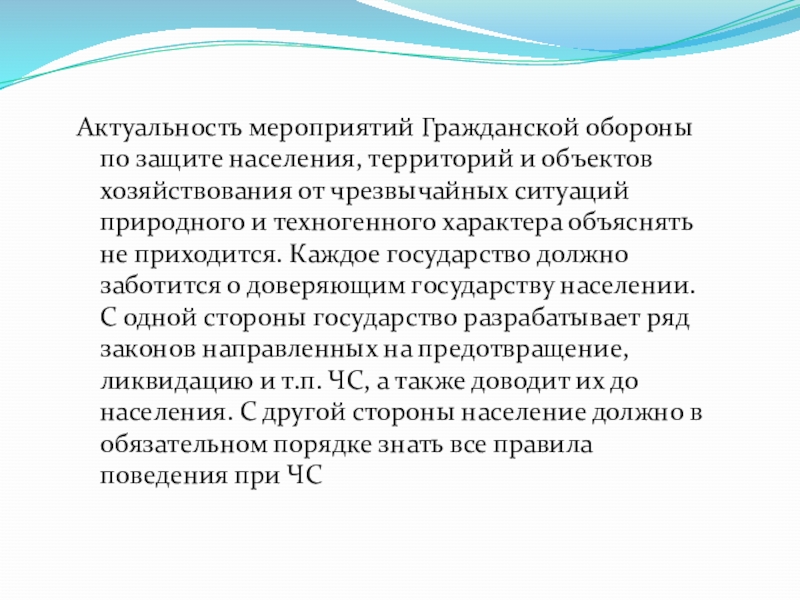 Актуальность мероприятий Гражданской обороны по защите населения, территорий и объектов хозяйствования от чрезвычайных ситуаций природного и техногенного характера объяснять не приходится. Каждое государство должно заботится о доверяющим государству населении. С одной стороны государство разрабатывает ряд законов направленных на предотвращение, ликвидацию и т.п. ЧС, а также доводит их до населения. С другой стороны население должно в обязательном порядке знать все правила поведения при ЧС